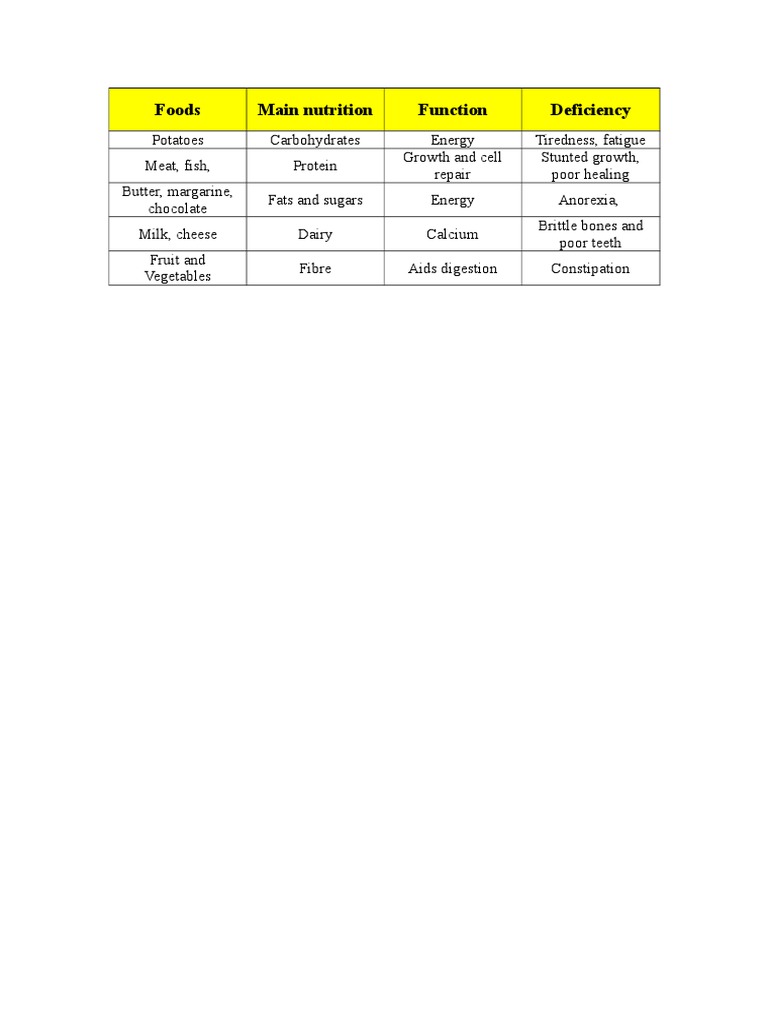 | Foods | Main nutrition | Function | Deficiency |
|---|---|---|---|
| Potatoes | Carbohydrates | Energy | Tiredness, fatigue |
| Meat, fish, | Protein | Growth and cell repair | Stunted growth, poor healing |
| Butter, margarine, chocolate | Fats and sugars | Energy | Anorexia, |
| Milk, cheese | Dairy | Calcium | Brittle bones and poor teeth |
| Fruit and Vegetables | Fibre | Aids digestion | Constipation |